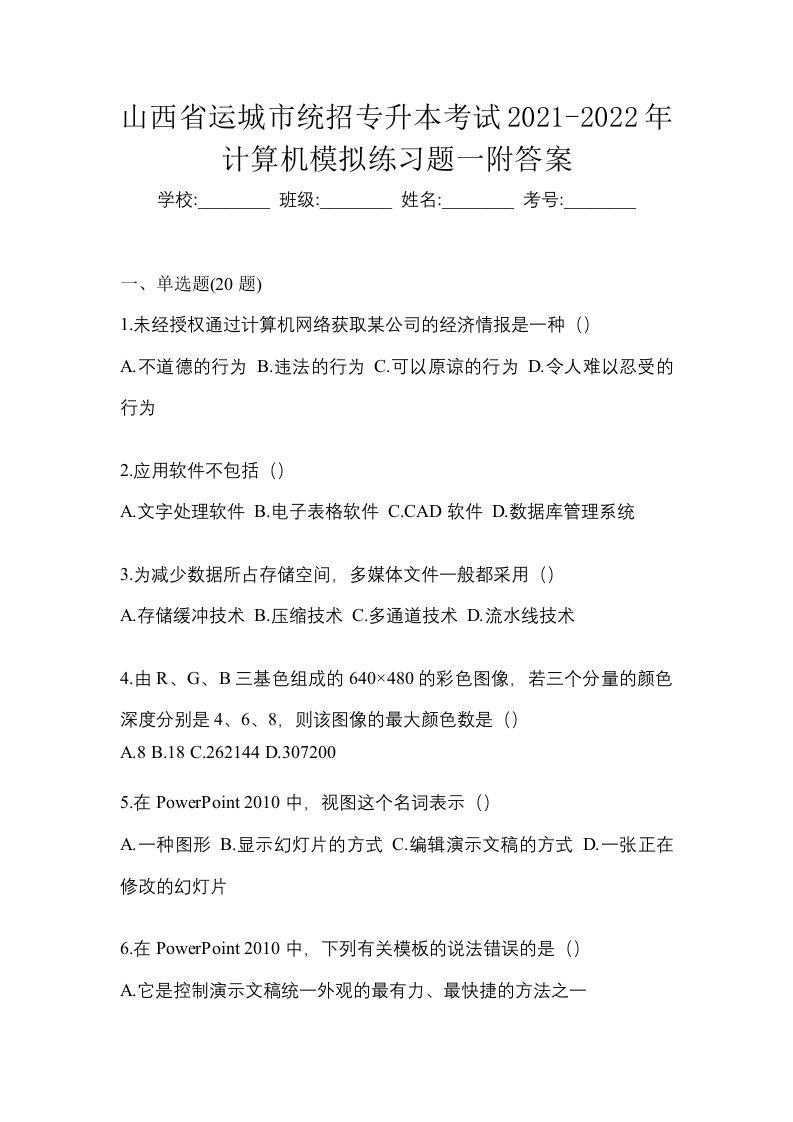 山西省运城市统招专升本考试2021-2022年计算机模拟练习题一附答案

学校:________ 班级:________ 姓名:________ 考号:________

一、单选题(20 题)

1.未经授权通过计算机网络获取某公司的经济情报是一种（）

A.不道德的行为 B.违法的行为 C.可以原谅的行为 D.令人难以忍受的行为

2.应用软件不包括（）

A.文字处理软件 B.电子表格软件 C.CAD 软件 D.数据库管理系统

3.为减少数据所占存储空间，多媒体文件一般都采用（）

A.存储缓冲技术 B.压缩技术 C.多通道技术 D.流水线技术

4.由 R、G、B 三基色组成的 640×480 的彩色图像，若三个分量的颜色深度分别是 4、6、8，则该图像的最大颜色数是（）

A.8 B.18 C.262144 D.307200

5.在 PowerPoint 2010 中，视图这个名词表示（）

A.一种图形 B.显示幻灯片的方式 C.编辑演示文稿的方式 D.一张正在修改的幻灯片

6.在 PowerPoint 2010 中，下列有关模板的说法错误的是（）

A.它是控制演示文稿统一外观的最有力、最快捷的方法之一